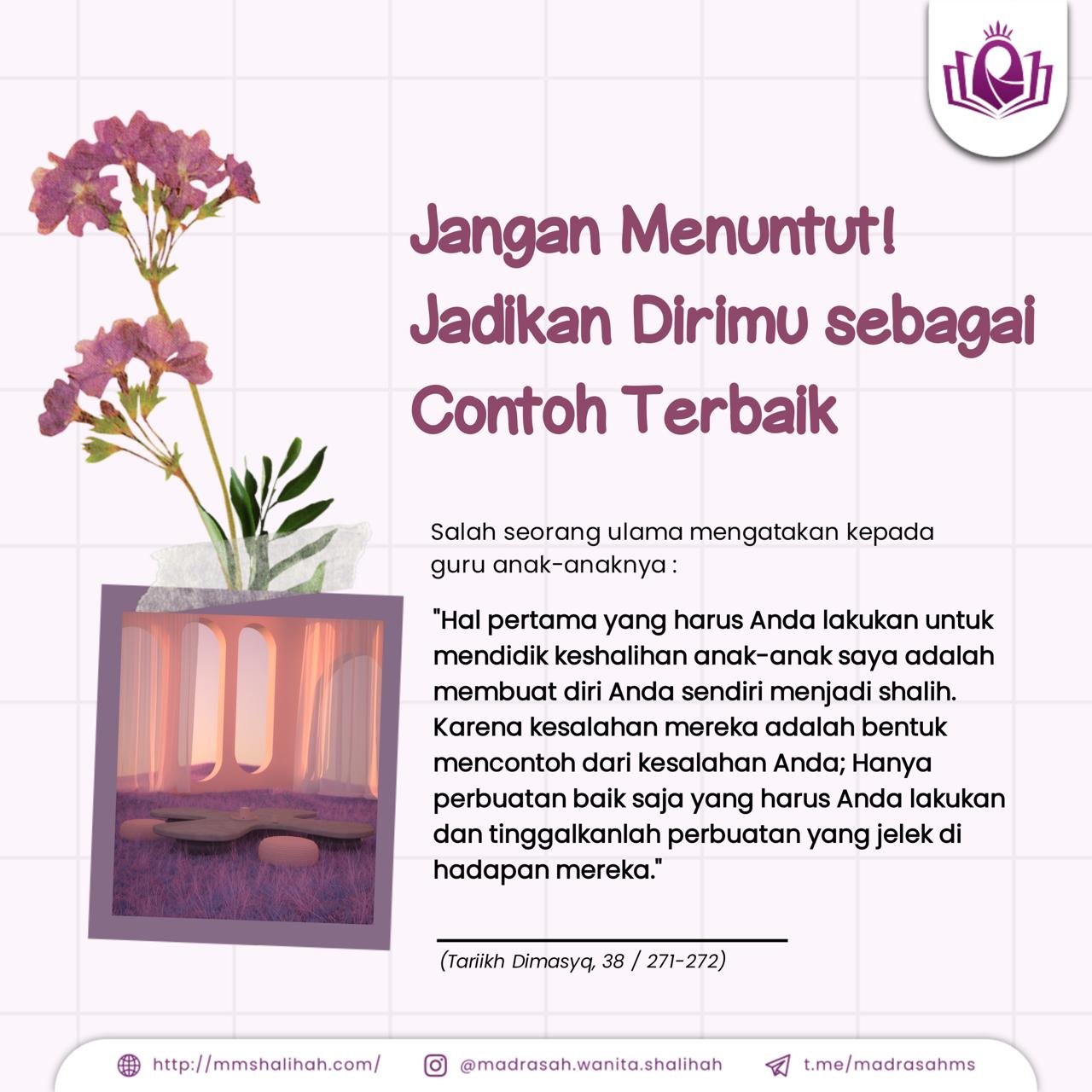 Jangan Menuntut! Jadikan Dirimu sebagai Contoh Terbaik

Salah seorang ulama mengatakan kepada guru anak-anaknya :

"Hal pertama yang harus Anda lakukan untuk mendidik keshalihan anak-anak saya adalah membuat diri Anda sendiri menjadi shalih. Karena kesalahan mereka adalah bentuk mencontoh dari kesalahan Anda; Hanya perbuatan baik saja yang harus Anda lakukan dan tinggalkanlah perbuatan yang jelek di hadapan mereka."

(Tariikh Dimasyq, 38 / 271-272)

http://mmshalihah.com/ @madrasah.wanita.shalihah t.me/madrasahms